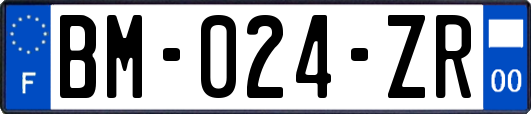 F
BM-024-ZR
00